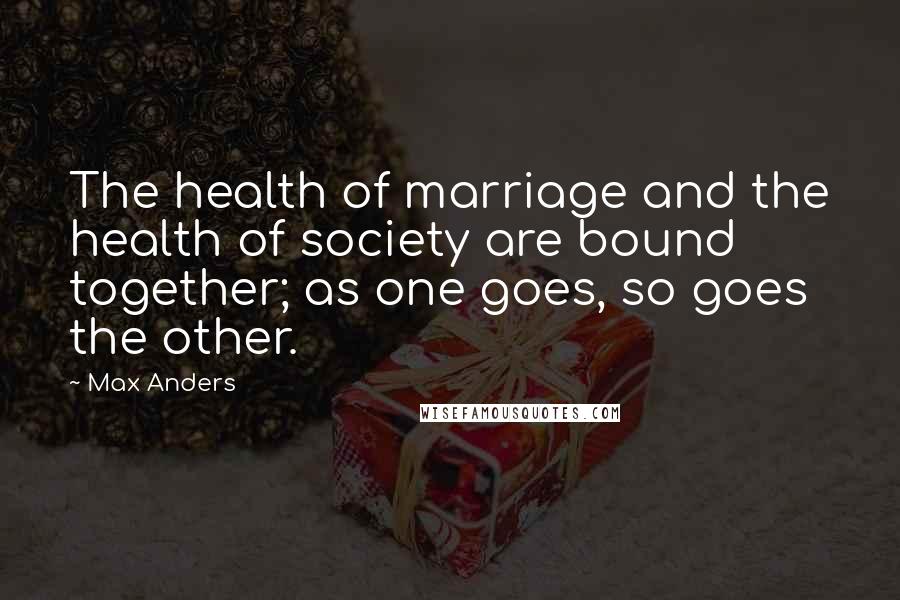 The health of marriage and the health of society are bound together; as one goes, so goes the other.

~ Max Anders

WISEFAMOUSQUOTES.COM